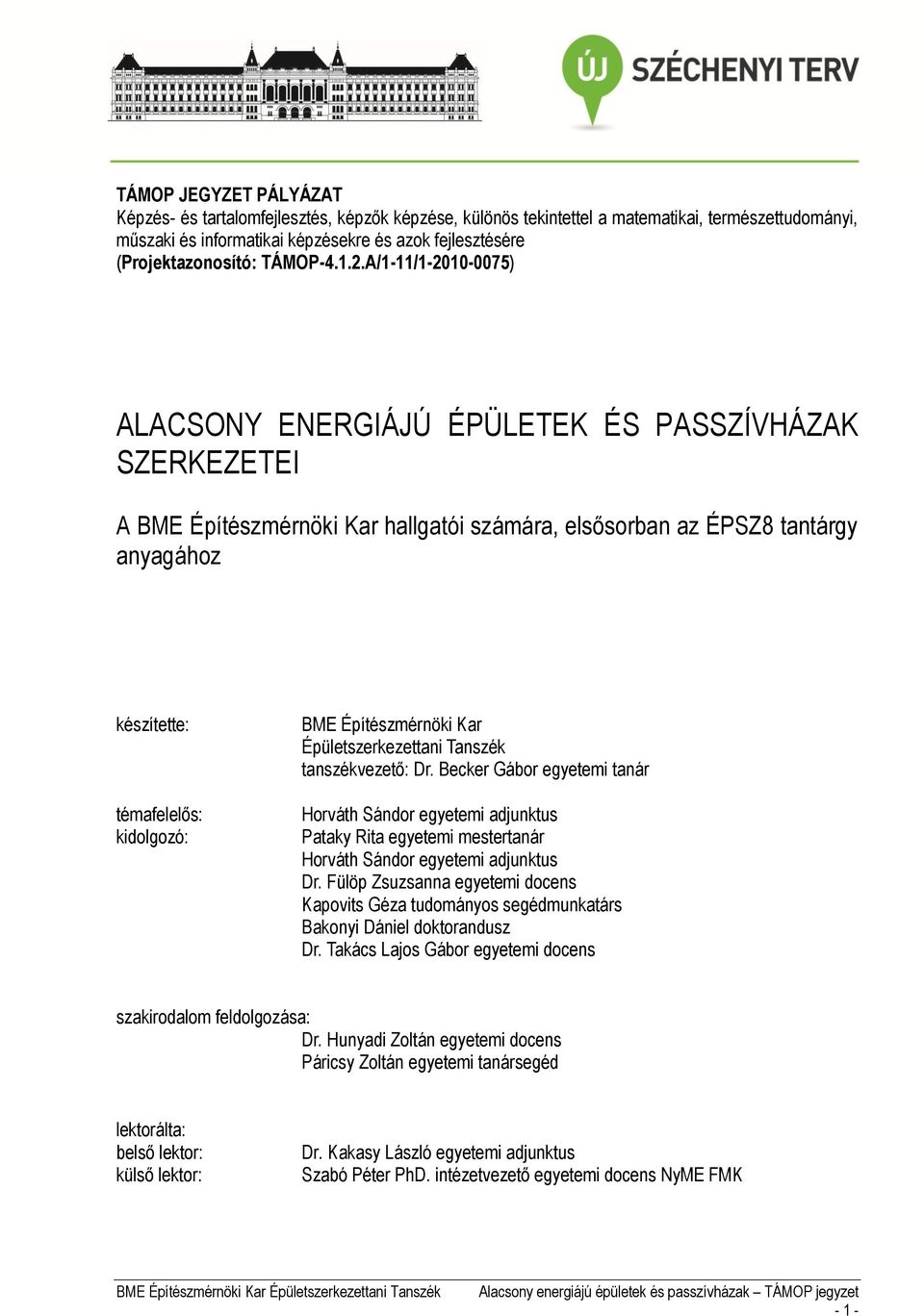 ÚJ SZÉCHENYI TERV

TÁMOP JEGYZET PÁLYÁZAT
Képzés- és tartalomfejlesztés, képzők képzése, különös tekintettel a matematikai, természettudományi, műszaki és informatikai képzésekre és azok fejlesztésére
(Projektazonosító: TÁMOP-4.1.2.A/1-11/1-2010-0075)

ALACSONY ENERGIÁJÚ ÉPÜLETEK ÉS PASSZÍVHÁZAK SZERKEZETEI

A BME Építészmérnöki Kar hallgatói számára, elsősorban az ÉPSZ8 tantárgy anyagához

készítette: BME Építészmérnöki Kar
Épületszerkezettani Tanszék
tanszékvezető: Dr. Becker Gábor egyetemi tanár

témafelelős: Horváth Sándor egyetemi adjunktus
kidolgozó: Pataky Rita egyetemi mestertanár
Horváth Sándor egyetemi adjunktus
Dr. Fülöp Zsuzsanna egyetemi docens
Kapovits Géza tudományos segédmunkatárs
Bakonyi Dániel doktorandusz
Dr. Takács Lajos Gábor egyetemi docens

szakirodalom feldolgozása:
Dr. Hunyadi Zoltán egyetemi docens
Páricsy Zoltán egyetemi tanársegéd

lektorálta:
belső lektor: Dr. Kakasy László egyetemi adjunktus
külső lektor: Szabó Péter PhD. intézetvezető egyetemi docens NyME FMK

BME Építészmérnöki Kar Épületszerkezettani Tanszék Alacsony energiájú épületek és passzívházak – TÁMOP jegyzet
- 1 -